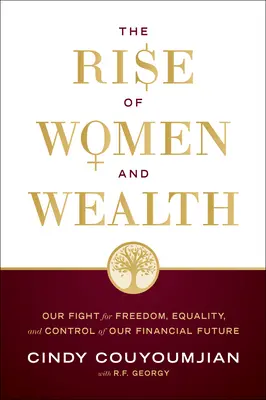 THE
RI$E
OF
WOMEN
AND
WEALTH

OUR FIGHT for FREEDOM, EQUALITY, and CONTROL of OUR FINANCIAL FUTURE

CINDY COUYOUMJIAN
with R.F. GEORGY